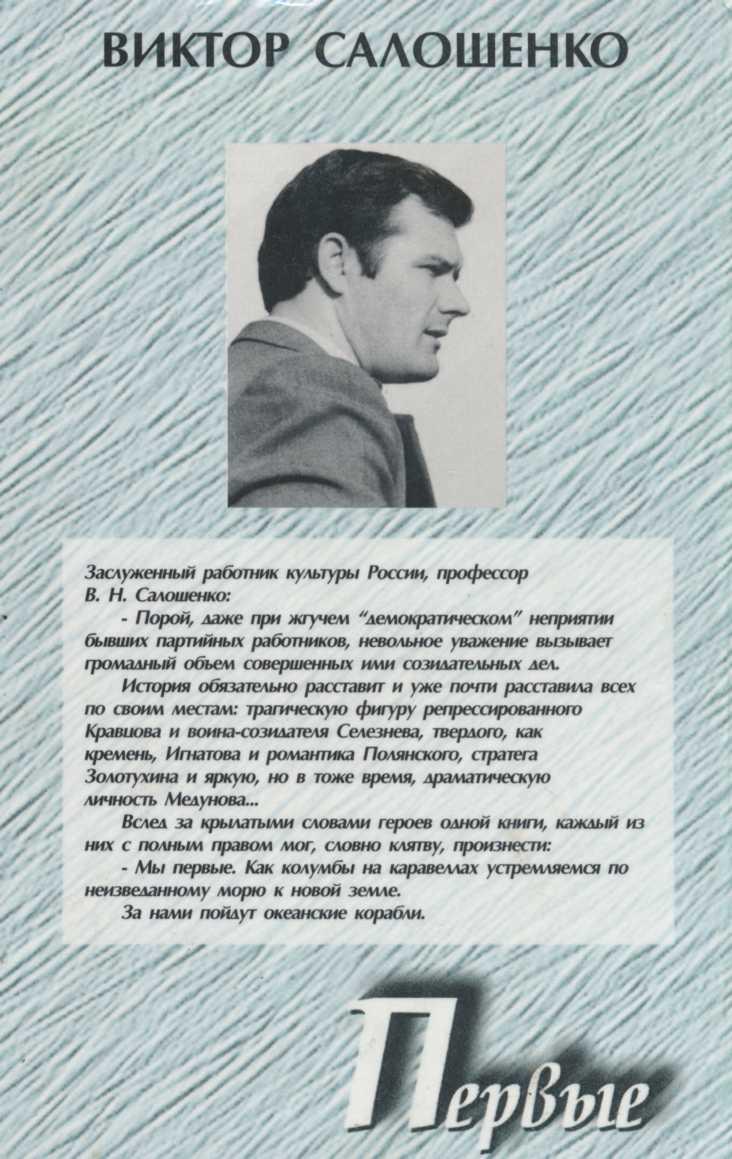 ВИКТОР САЛОШЕНКО

Заслуженный работник культуры России, профессор В. Н. Салошенко:

- Порой, даже при жгучем "демократическом" неприятии бывших партийных работников, невольное уважение вызывает громадный объем совершенных ими созидательных дел.

История обязательно расставит и уже почти расставила всех по своим местам: трагическую фигуру репрессированного Кравцова и воина-созидателя Селезнева, твердого, как кремень, Игнатова и романтика Полянского, стратега Золотухина и яркую, но в тоже время, драматическую личность Медунова...

Вслед за крылатыми словами героев одной книги, каждый из них с полным правом мог, словно клятву, произнести:

- Мы первые. Как колумбы на каравеллах устремляемся по неизведанному морю к новой земле.

За нами пойдут океанские корабли.

Первые